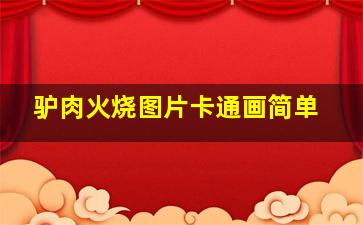 驴肉火烧图片卡通画简单